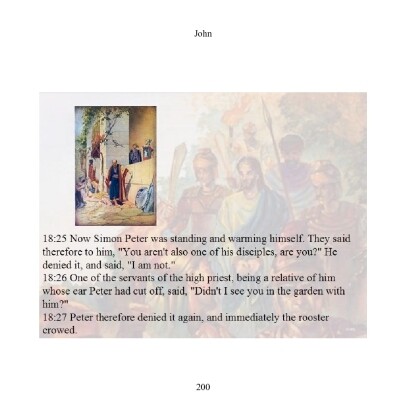 John

18:25 Now Simon Peter was standing and warming himself. They said therefore to him, "You aren't also one of his disciples, are you?" He denied it, and said, "I am not."
18:26 One of the servants of the high priest, being a relative of him whose ear Peter had cut off, said, "Didn't I see you in the garden with him?"
18:27 Peter therefore denied it again, and immediately the rooster crowed.

200